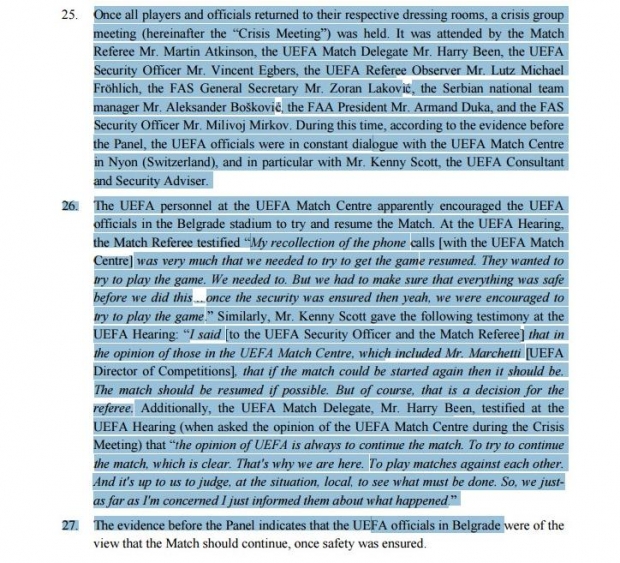 25. Once all players and officials returned to their respective dressing rooms, a crisis group meeting (hereinafter the "Crisis Meeting") was held. It was attended by the Match Referee Mr. Martin Atkinson, the UEFA Match Delegate Mr. Harry Been, the UEFA Security Officer Mr. Vincent Egbers, the UEFA Referee Observer Mr. Lutz Michael Fröhlich, the FAS General Secretary Mr. Zoran Laković, the Serbian national team manager Mr. Aleksander Bošković, the FAA President Mr. Armand Duka, and the FAS Security Officer Mr. Milivoj Mirkov. During this time, according to the evidence before the Panel, the UEFA officials were in constant dialogue with the UEFA Match Centre in Nyon (Switzerland), and in particular with Mr. Kenny Scott, the UEFA Consultant and Security Adviser.

26. The UEFA personnel at the UEFA Match Centre apparently encouraged the UEFA officials in the Belgrade stadium to try and resume the Match. At the UEFA Hearing, the Match Referee testified "My recollection of the phone calls [with the UEFA Match Centre] was very much that we needed to try to get the game resumed. They wanted to try to play the game. We needed to. But we had to make sure that everything was safe before we did this...once the security was ensured then yeah, we were encouraged to try to play the game." Similarly, Mr. Kenny Scott gave the following testimony at the UEFA Hearing: "I said [to the UEFA Security Officer and the Match Referee] that in the opinion of those in the UEFA Match Centre, which included Mr. Marchetti [UEFA Director of Competitions], that if the match could be started again then it should be. The match should be resumed if possible. But of course, that is a decision for the referee. Additionally, the UEFA Match Delegate, Mr. Harry Been, testified at the UEFA Hearing (when asked the opinion of the UEFA Match Centre during the Crisis Meeting) that "the opinion of UEFA is always to continue the match. To try to continue the match, which is clear. That's why we are here. To play matches against each other. And it's up to us to judge, at the situation, local, to see what must be done. So, we just-as far as I'm concerned I just informed them about what happened."

27. The evidence before the Panel indicates that the UEFA officials in Belgrade were of the view that the Match should continue, once safety was ensured.